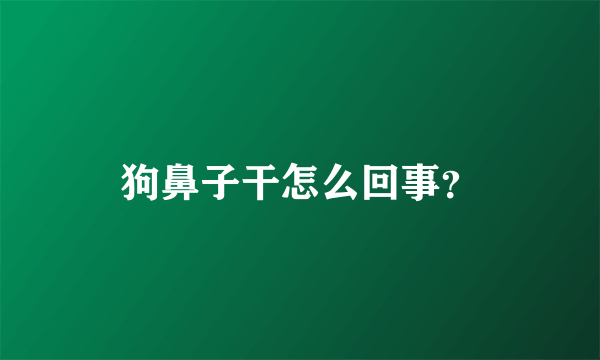 狗鼻子干怎么回事?